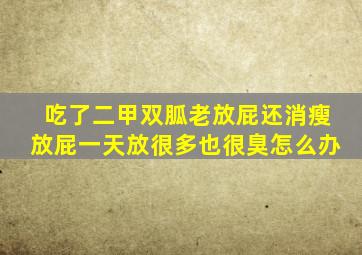 吃了二甲双胍老放屁还消瘦
放屁一天放很多也很臭怎么办